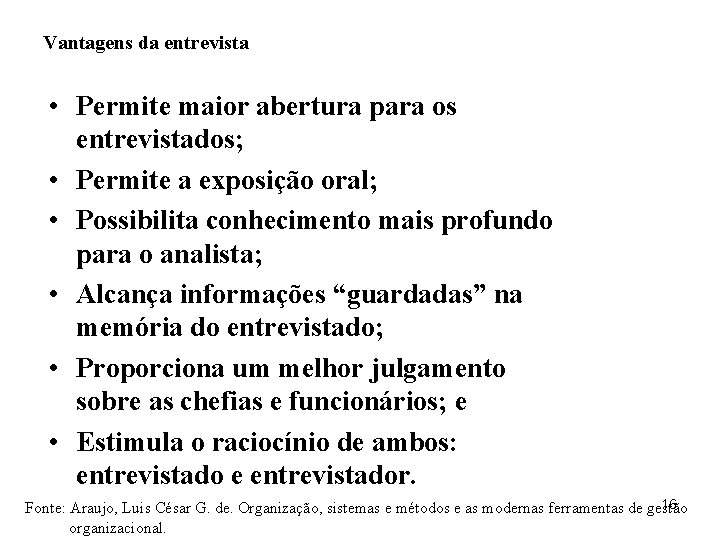 Vantagens da entrevista

• Permite maior abertura para os entrevistados;
• Permite a exposição oral;
• Possibilita conhecimento mais profundo para o analista;
• Alcança informações “guardadas” na memória do entrevistado;
• Proporciona um melhor julgamento sobre as chefias e funcionários; e
• Estimula o raciocínio de ambos: entrevistado e entrevistador.

16

Fonte: Araujo, Luis César G. de. Organização, sistemas e métodos e as modernas ferramentas de gestão organizacional.